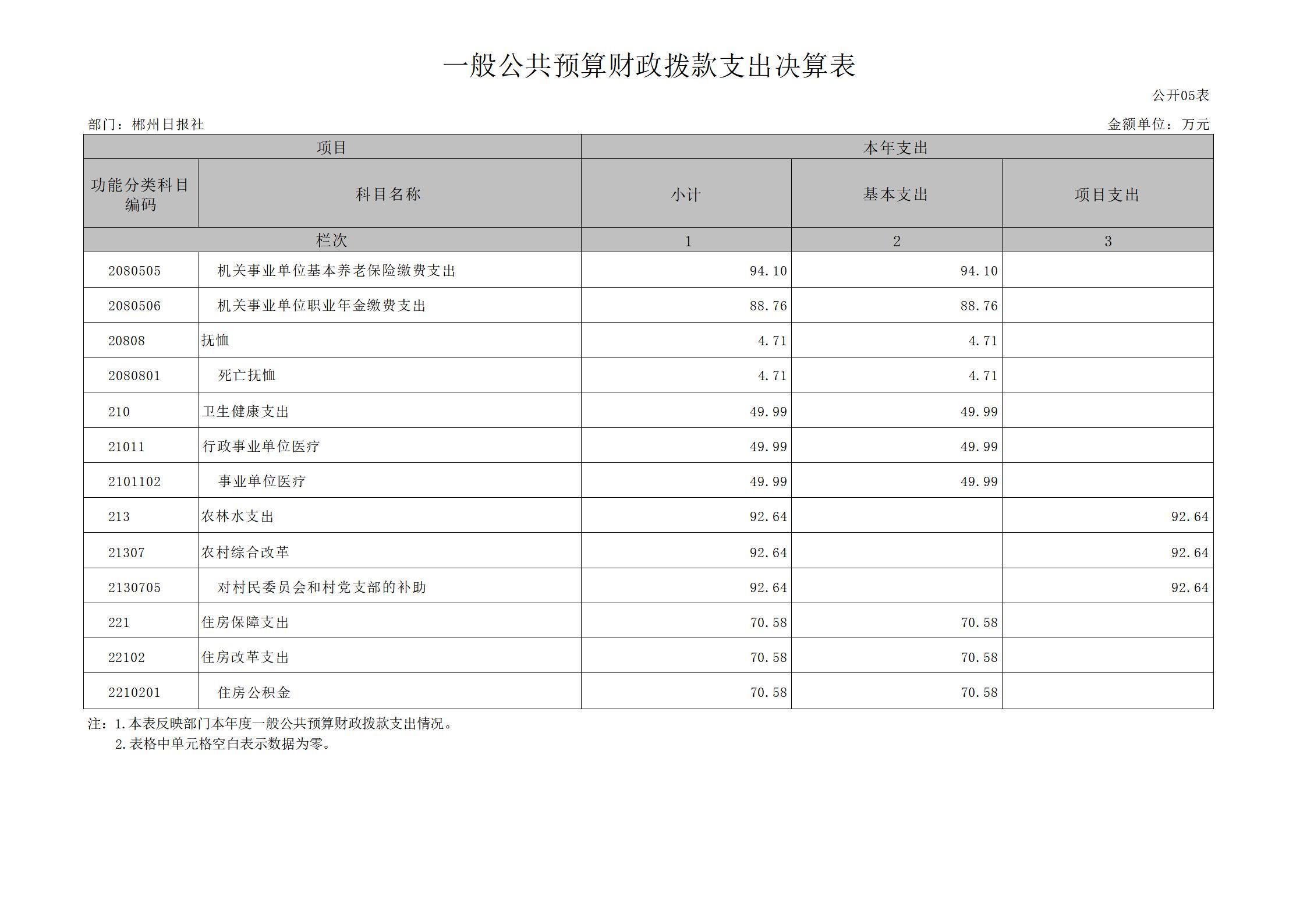 一般公共预算财政拨款支出决算表

公开05表

部门：郴州日报社

金额单位：万元

| 项目 | | 本年支出 | | |
|---|---|---|---|---|
| 功能分类科目编码 | 科目名称 | 小计 | 基本支出 | 项目支出 |
| 栏次 | | 1 | 2 | 3 |
| 2080505 | 机关事业单位基本养老保险缴费支出 | 94.10 | 94.10 | |
| 2080506 | 机关事业单位职业年金缴费支出 | 88.76 | 88.76 | |
| 20808 | 抚恤 | 4.71 | 4.71 | |
| 2080801 | 死亡抚恤 | 4.71 | 4.71 | |
| 210 | 卫生健康支出 | 49.99 | 49.99 | |
| 21011 | 行政事业单位医疗 | 49.99 | 49.99 | |
| 2101102 | 事业单位医疗 | 49.99 | 49.99 | |
| 213 | 农林水支出 | 92.64 | | 92.64 |
| 21307 | 农村综合改革 | 92.64 | | 92.64 |
| 2130705 | 对村民委员会和村党支部的补助 | 92.64 | | 92.64 |
| 221 | 住房保障支出 | 70.58 | 70.58 | |
| 22102 | 住房改革支出 | 70.58 | 70.58 | |
| 2210201 | 住房公积金 | 70.58 | 70.58 | |

注：1.本表反映部门本年度一般公共预算财政拨款支出情况。
2.表格中单元格空白表示数据为零。